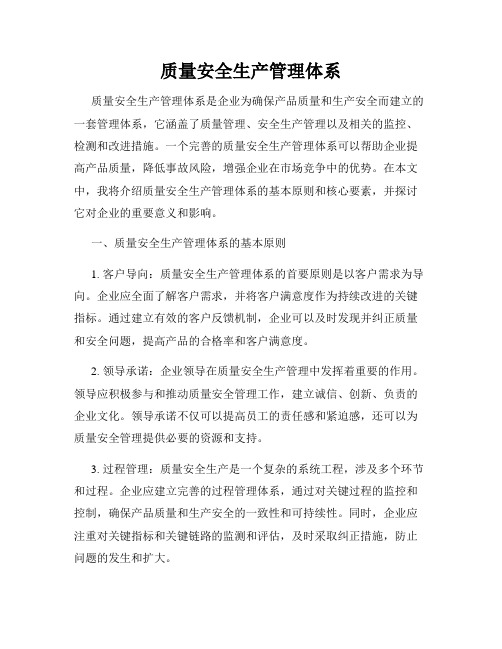 质量安全生产管理体系

质量安全生产管理体系是企业为确保产品质量和生产安全而建立的一套管理体系，它涵盖了质量管理、安全生产管理以及相关的监控、检测和改进措施。一个完善的质量安全生产管理体系可以帮助企业提高产品质量，降低事故风险，增强企业在市场竞争中的优势。在本文中，我将介绍质量安全生产管理体系的基本原则和核心要素，并探讨它对企业的重要意义和影响。

一、质量安全生产管理体系的基本原则

1. 客户导向：质量安全生产管理体系的首要原则是以客户需求为导向。企业应全面了解客户需求，并将客户满意度作为持续改进的关键指标。通过建立有效的客户反馈机制，企业可以及时发现并纠正质量和安全问题，提高产品的合格率和客户满意度。

2. 领导承诺：企业领导在质量安全生产管理中发挥着重要的作用。领导应积极参与和推动质量安全管理工作，建立诚信、创新、负责的企业文化。领导承诺不仅可以提高员工的责任感和紧迫感，还可以为质量安全管理提供必要的资源和支持。

3. 过程管理：质量安全生产是一个复杂的系统工程，涉及多个环节和过程。企业应建立完善的过程管理体系，通过对关键过程的监控和控制，确保产品质量和生产安全的一致性和可持续性。同时，企业应注重对关键指标和关键链路的监测和评估，及时采取纠正措施，防止问题的发生和扩大。